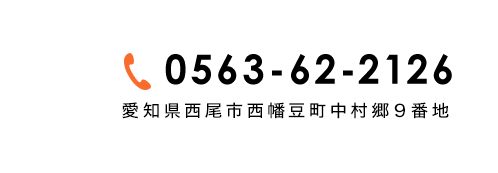 0563-62-2126

愛知県西尾市西幡豆町中村郷９番地